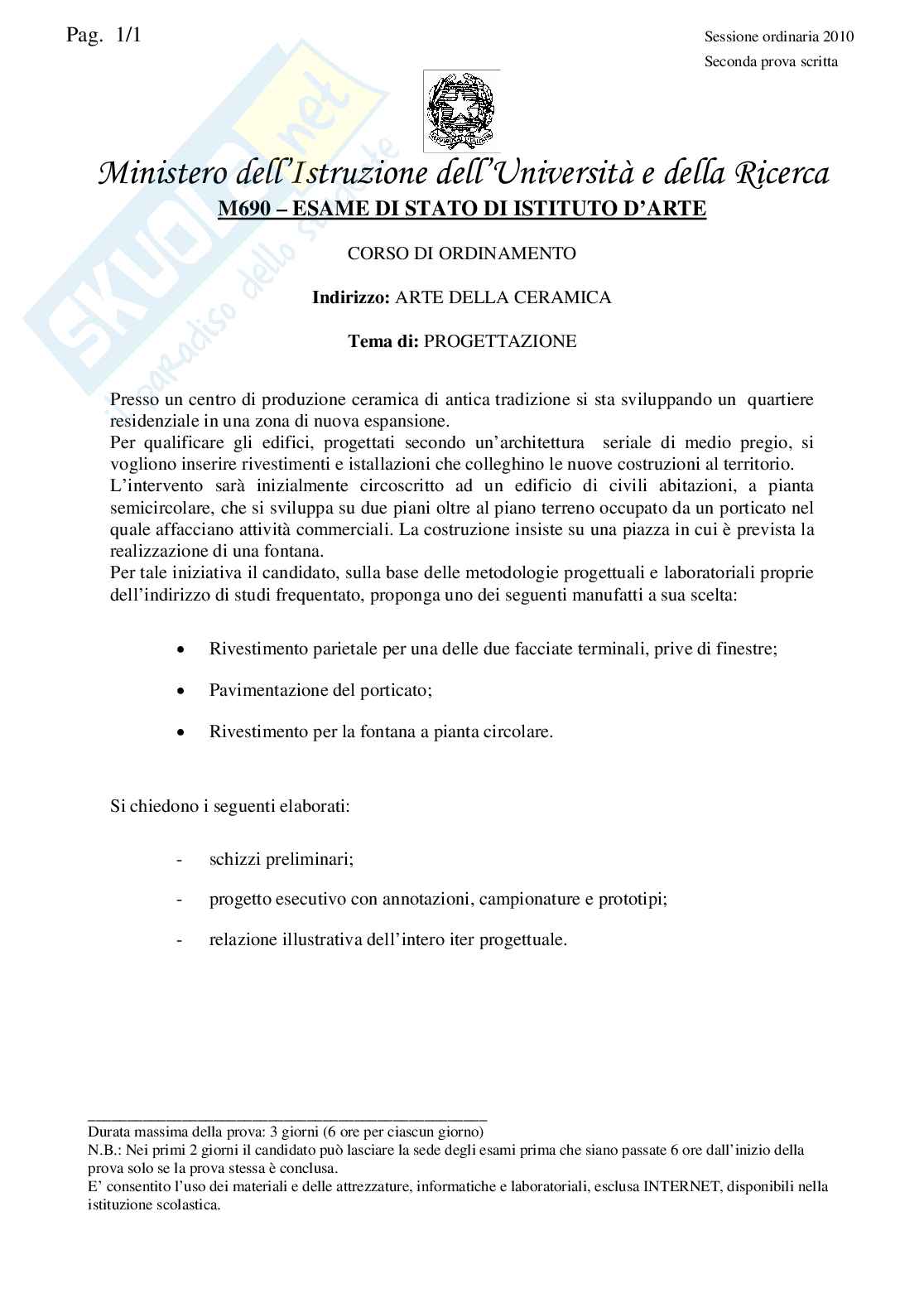 Pag. 1/1

Sessione ordinaria 2010
Seconda prova scritta

SKUOLA.net
il paradiso dello studente

Ministero dell'Istruzione dell'Università e della Ricerca
M690 – ESAME DI STATO DI ISTITUTO D'ARTE

CORSO DI ORDINAMENTO

Indirizzo: ARTE DELLA CERAMICA

Tema di: PROGETTAZIONE

Presso un centro di produzione ceramica di antica tradizione si sta sviluppando un quartiere residenziale in una zona di nuova espansione.
Per qualificare gli edifici, progettati secondo un'architettura seriale di medio pregio, si vogliono inserire rivestimenti e istallazioni che colleghino le nuove costruzioni al territorio.
L'intervento sarà inizialmente circoscritto ad un edificio di civili abitazioni, a pianta semicircolare, che si sviluppa su due piani oltre al piano terreno occupato da un porticato nel quale affacciano attività commerciali. La costruzione insiste su una piazza in cui è prevista la realizzazione di una fontana.
Per tale iniziativa il candidato, sulla base delle metodologie progettuali e laboratoriali proprie dell'indirizzo di studi frequentato, proponga uno dei seguenti manufatti a sua scelta:

• Rivestimento parietale per una delle due facciate terminali, prive di finestre;

• Pavimentazione del porticato;

• Rivestimento per la fontana a pianta circolare.

Si chiedono i seguenti elaborati:

- schizzi preliminari;

- progetto esecutivo con annotazioni, campionature e prototipi;

- relazione illustrativa dell'intero iter progettuale.

Durata massima della prova: 3 giorni (6 ore per ciascun giorno)
N.B.: Nei primi 2 giorni il candidato può lasciare la sede degli esami prima che siano passate 6 ore dall'inizio della prova solo se la prova stessa è conclusa.
E' consentito l'uso dei materiali e delle attrezzature, informatiche e laboratoriali, esclusa INTERNET, disponibili nella istituzione scolastica.